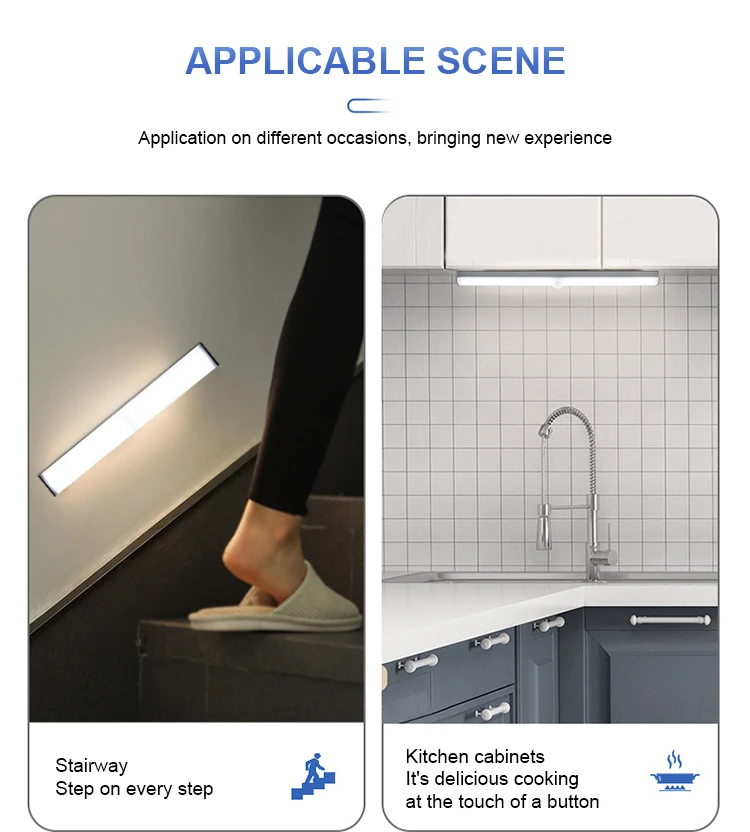 APPLICABLE SCENE

Application on different occasions, bringing new experience

Stairway
Step on every step

Kitchen cabinets
It's delicious cooking
at the touch of a button